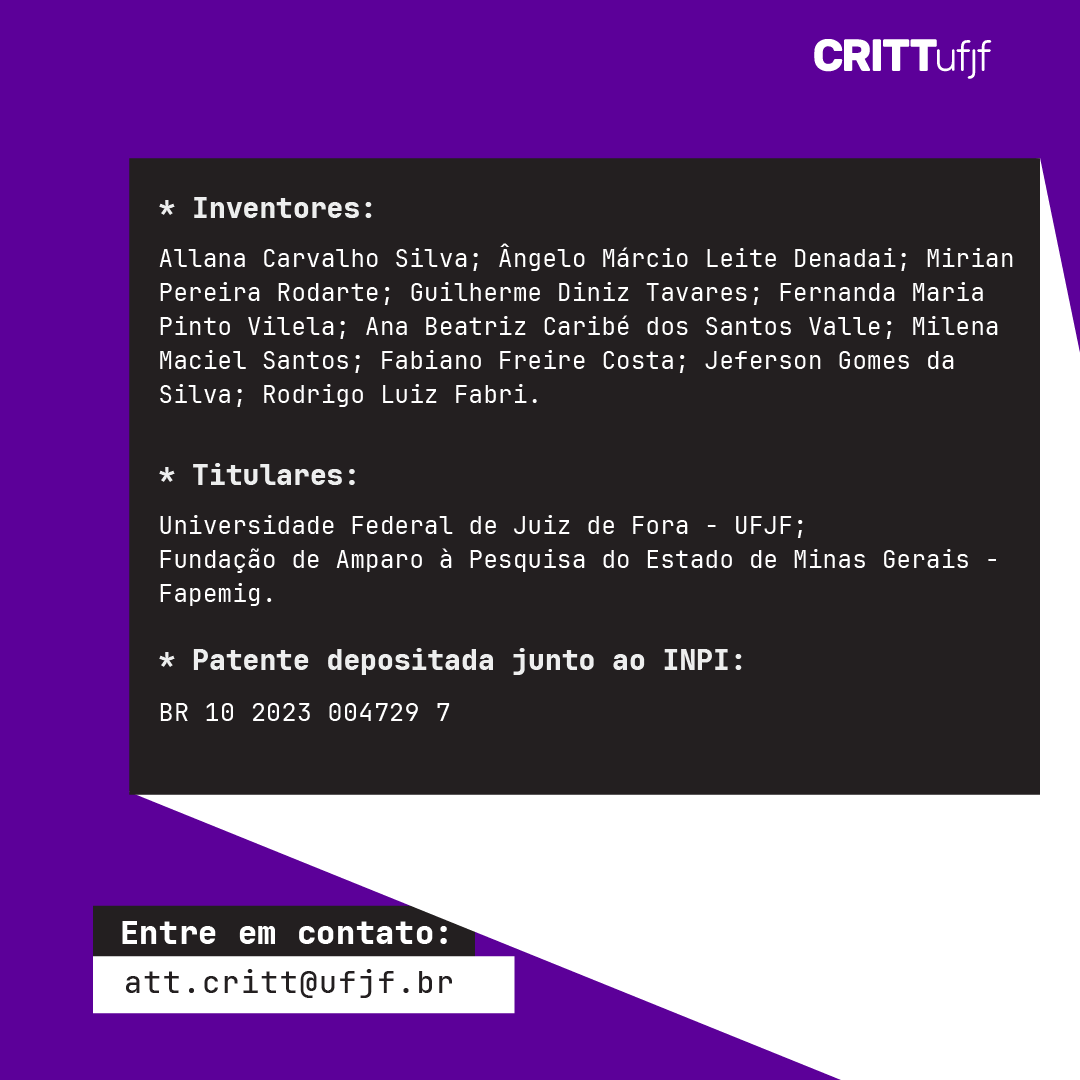 CRITTufjf

* Inventores:

Allana Carvalho Silva; Ângelo Márcio Leite Denadai; Mirian Pereira Rodarte; Guilherme Diniz Tavares; Fernanda Maria Pinto Vilela; Ana Beatriz Caribé dos Santos Valle; Milena Maciel Santos; Fabiano Freire Costa; Jeferson Gomes da Silva; Rodrigo Luiz Fabri.

* Titulares:

Universidade Federal de Juiz de Fora - UFJF;
Fundação de Amparo à Pesquisa do Estado de Minas Gerais - Fapemig.

* Patente depositada junto ao INPI:

BR 10 2023 004729 7

Entre em contato:

att.critt@ufjf.br